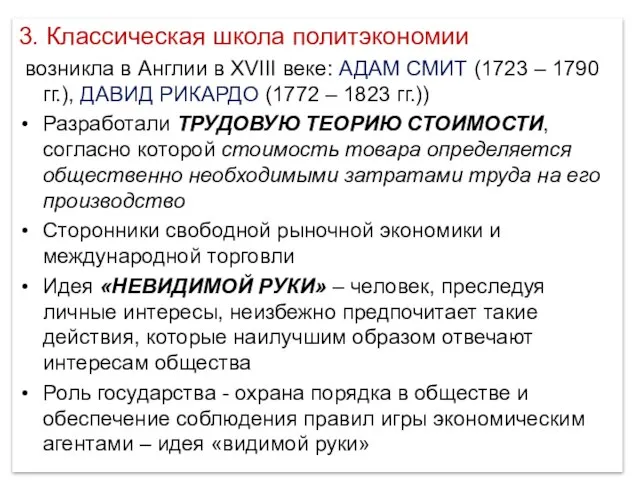 3. Классическая школа политэкономии

возникла в Англии в XVIII веке: АДАМ СМИТ (1723 – 1790 гг.), ДАВИД РИКАРДО (1772 – 1823 гг.))

• Разработали ТРУДОВУЮ ТЕОРИЮ СТОИМОСТИ, согласно которой стоимость товара определяется общественно необходимыми затратами труда на его производство

• Сторонники свободной рыночной экономики и международной торговли

• Идея «НЕВИДИМОЙ РУКИ» – человек, преследуя личные интересы, неизбежно предпочитает такие действия, которые наилучшим образом отвечают интересам общества

• Роль государства - охрана порядка в обществе и обеспечение соблюдения правил игры экономическим агентами – идея «видимой руки»